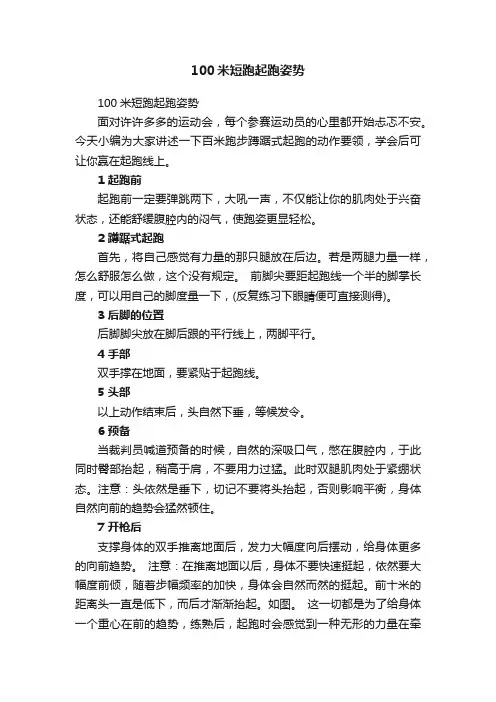 100 米短跑起跑姿势

100 米短跑起跑姿势

面对许许多多的运动会，每个参赛运动员的心里都开始忐忑不安。今天小编为大家讲述一下百米跑步蹲踞式起跑的动作要领，学会后可让你赢在起跑线上。

1 起跑前

起跑前一定要弹跳两下，大吼一声，不仅能让你的肌肉处于兴奋状态，还能舒缓腹腔内的闷气，使跑姿更显轻松。

2 蹲踞式起跑

首先，将自己感觉有力量的那只腿放在后边。若是两腿力量一样，怎么舒服怎么做，这个没有规定。 前脚尖要距起跑线一个半的脚掌长度，可以用自己的脚度量一下，(反复练习下眼睛便可直接测得)。

3 后脚的位置

后脚脚尖放在脚后跟的平行线上，两脚平行。

4 手部

双手撑在地面，要紧贴于起跑线。

5 头部

以上动作结束后，头自然下垂，等候发令。

6 预备

当裁判员喊道预备的时候，自然的深吸口气，憋在腹腔内，于此同时臀部抬起，稍高于肩，不要用力过猛。此时双腿肌肉处于紧绷状态。注意：头依然是垂下，切记不要将头抬起，否则影响平衡，身体自然向前的趋势会猛然顿住。

7 开枪后

支撑身体的双手推离地面后，发力大幅度向后摆动，给身体更多的向前趋势。 注意：在推离地面以后，身体不要快速挺起，依然要大幅度前倾，随着步幅频率的加快，身体会自然而然的挺起。前十米的距离头一直是低下，而后才渐渐抬起。如图。 这一切都是为了给身体一个重心在前的趋势，练熟后，起跑时会感觉到一种无形的力量在牵